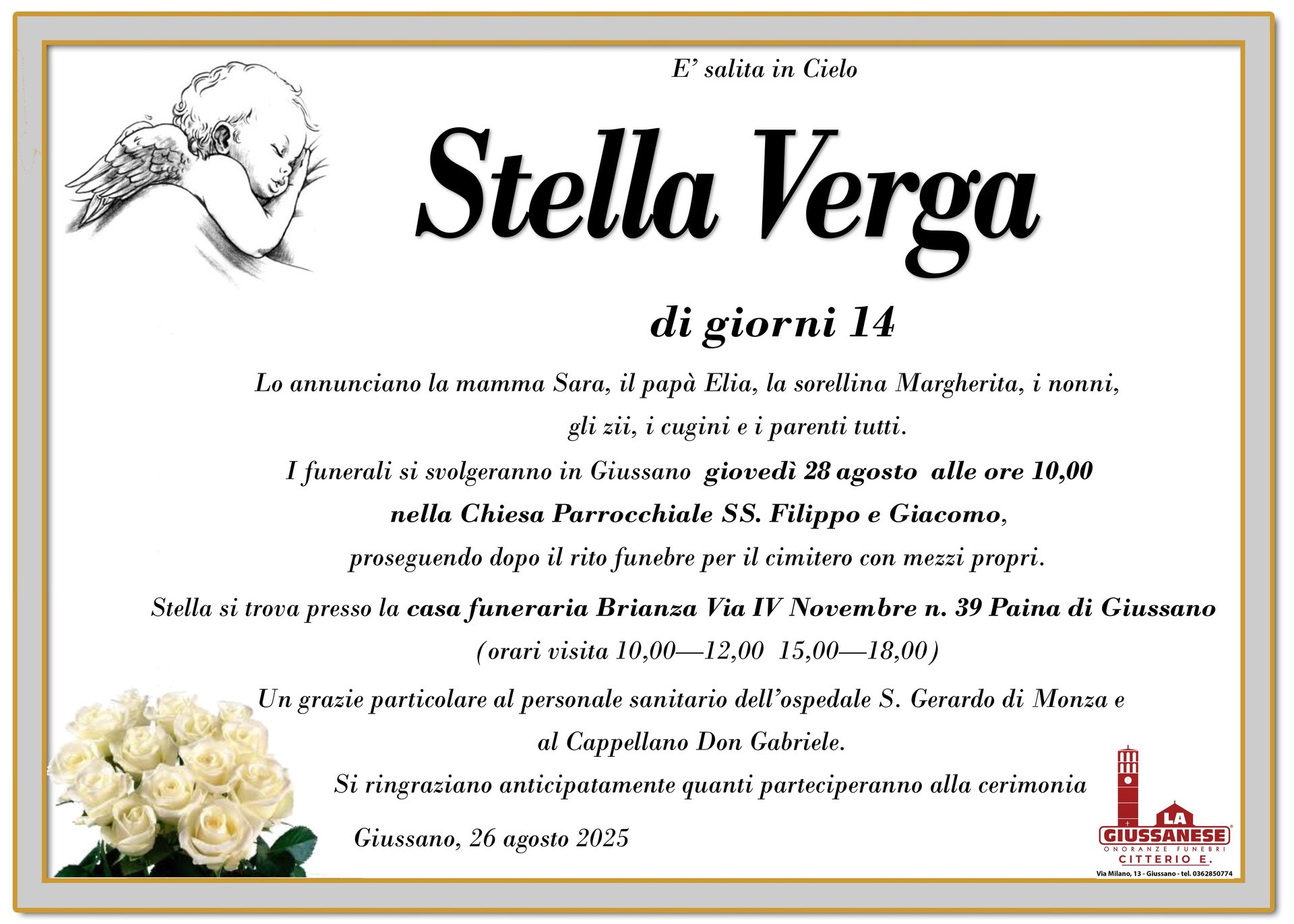 E' salita in Cielo

Stella Verga

di giorni 14

Lo annunciano la mamma Sara, il papà Elia, la sorellina Margherita, i nonni, gli zii, i cugini e i parenti tutti.

I funerali si svolgeranno in Giussano giovedì 28 agosto alle ore 10,00 nella Chiesa Parrocchiale SS. Filippo e Giacomo, proseguendo dopo il rito funebre per il cimitero con mezzi propri.

Stella si trova presso la casa funeraria Brianza Via IV Novembre n. 39 Paina di Giussano (orari visita 10,00—12,00 15,00—18,00)

Un grazie particolare al personale sanitario dell'ospedale S. Gerardo di Monza e al Cappellano Don Gabriele.

Si ringraziano anticipatamente quanti parteciperanno alla cerimonia

Giussano, 26 agosto 2025

LA
GIUSSANESE
ONORANZE FUNEBRI
CITTERIO E.
Via Milano, 13 - Giussano - tel. 0362850774